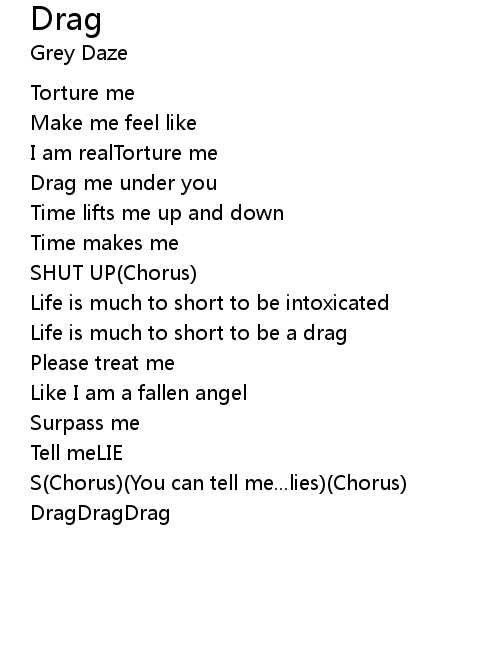 Drag
Grey Daze

Torture me
Make me feel like
I am realTorture me
Drag me under you
Time lifts me up and down
Time makes me
SHUT UP(Chorus)
Life is much to short to be intoxicated
Life is much to short to be a drag
Please treat me
Like I am a fallen angel
Surpass me
Tell meLIE
S(Chorus)(You can tell me...lies)(Chorus)
DragDragDrag